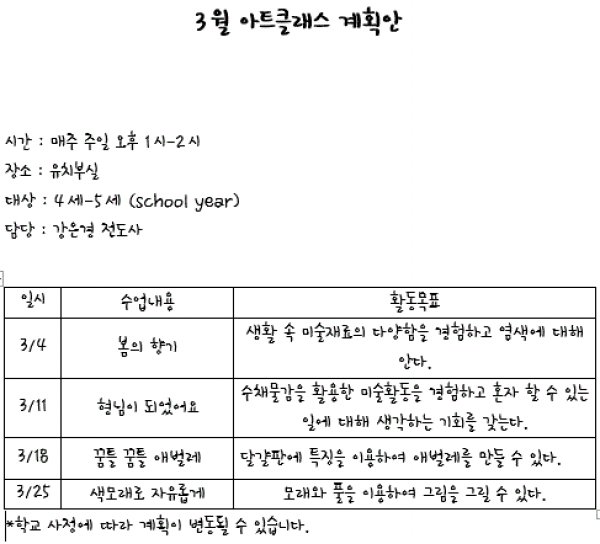 3월 아트클래스 계획안

시간 : 매주 주일 오후 1시-2시

장소 : 유치부실

대상 : 4세-5세 (school year)

담당 : 강은경 전도사

| 일시 | 수업내용 | 활동목표 |
|---|---|---|
| 3/4 | 봄의 향기 | 생활 속 미술재료의 다양함을 경험하고 염색에 대해 안다. |
| 3/11 | 형님이 되었어요 | 수채물감을 활용한 미술활동을 경험하고 혼자 할 수 있는 일에 대해 생각하는 기회를 갖는다. |
| 3/18 | 꿈틀 꿈틀 애벌레 | 달걀판에 특징을 이용하여 애벌레를 만들 수 있다. |
| 3/25 | 색모래로 자유롭게 | 모래와 풀을 이용하여 그림을 그릴 수 있다. |

*학교 사정에 따라 계획이 변동될 수 있습니다.